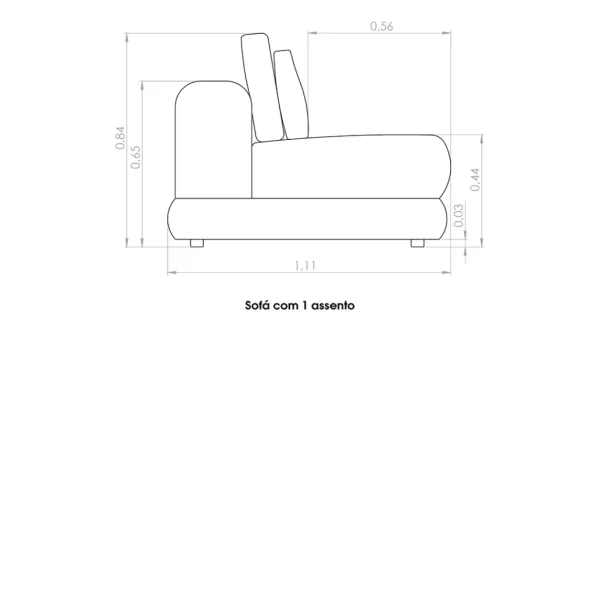 0,56

0,84

0,65

0,44

0,03

1,11

Sofá com 1 assento